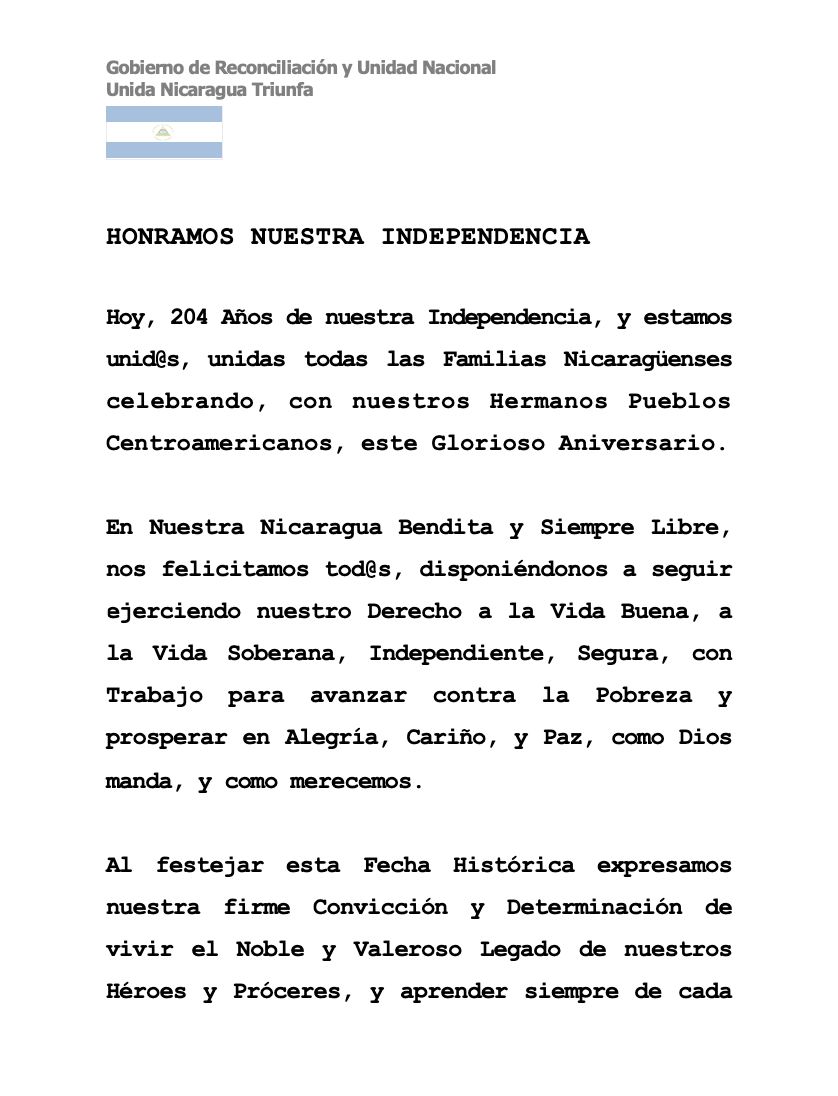 Gobierno de Reconciliación y Unidad Nacional
Unida Nicaragua Triunfa

HONRAMOS NUESTRA INDEPENDENCIA

Hoy, 204 Años de nuestra Independencia, y estamos unid@s, unidas todas las Familias Nicaragüenses celebrando, con nuestros Hermanos Pueblos Centroamericanos, este Glorioso Aniversario.

En Nuestra Nicaragua Bendita y Siempre Libre, nos felicitamos tod@s, disponiéndonos a seguir ejerciendo nuestro Derecho a la Vida Buena, a la Vida Soberana, Independiente, Segura, con Trabajo para avanzar contra la Pobreza y prosperar en Alegría, Cariño, y Paz, como Dios manda, y como merecemos.

Al festejar esta Fecha Histórica expresamos nuestra firme Convicción y Determinación de vivir el Noble y Valeroso Legado de nuestros Héroes y Próceres, y aprender siempre de cada